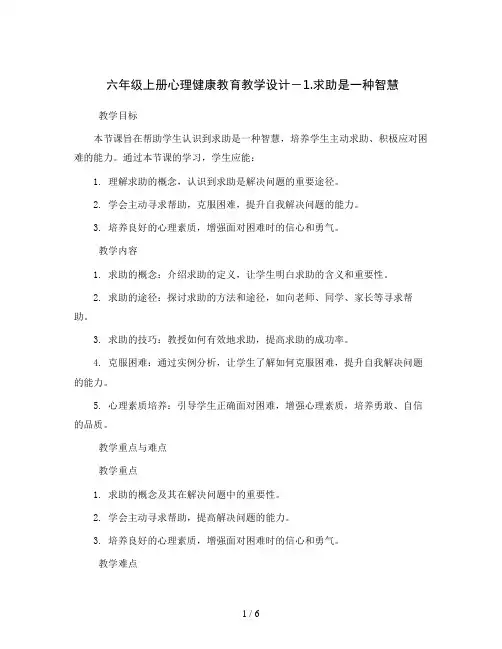 六年级上册心理健康教育教学设计－1.求助是一种智慧

教学目标

本节课旨在帮助学生认识到求助是一种智慧，培养学生主动求助、积极应对困难的能力。通过本节课的学习，学生应能：

1. 理解求助的概念，认识到求助是解决问题的重要途径。

2. 学会主动寻求帮助，克服困难，提升自我解决问题的能力。

3. 培养良好的心理素质，增强面对困难时的信心和勇气。

教学内容

1. 求助的概念：介绍求助的定义，让学生明白求助的含义和重要性。

2. 求助的途径：探讨求助的方法和途径，如向老师、同学、家长等寻求帮助。

3. 求助的技巧：教授如何有效地求助，提高求助的成功率。

4. 克服困难：通过实例分析，让学生了解如何克服困难，提升自我解决问题的能力。

5. 心理素质培养：引导学生正确面对困难，增强心理素质，培养勇敢、自信的品质。

教学重点与难点

教学重点

1. 求助的概念及其在解决问题中的重要性。

2. 学会主动寻求帮助，提高解决问题的能力。

3. 培养良好的心理素质，增强面对困难时的信心和勇气。

教学难点

1 / 6